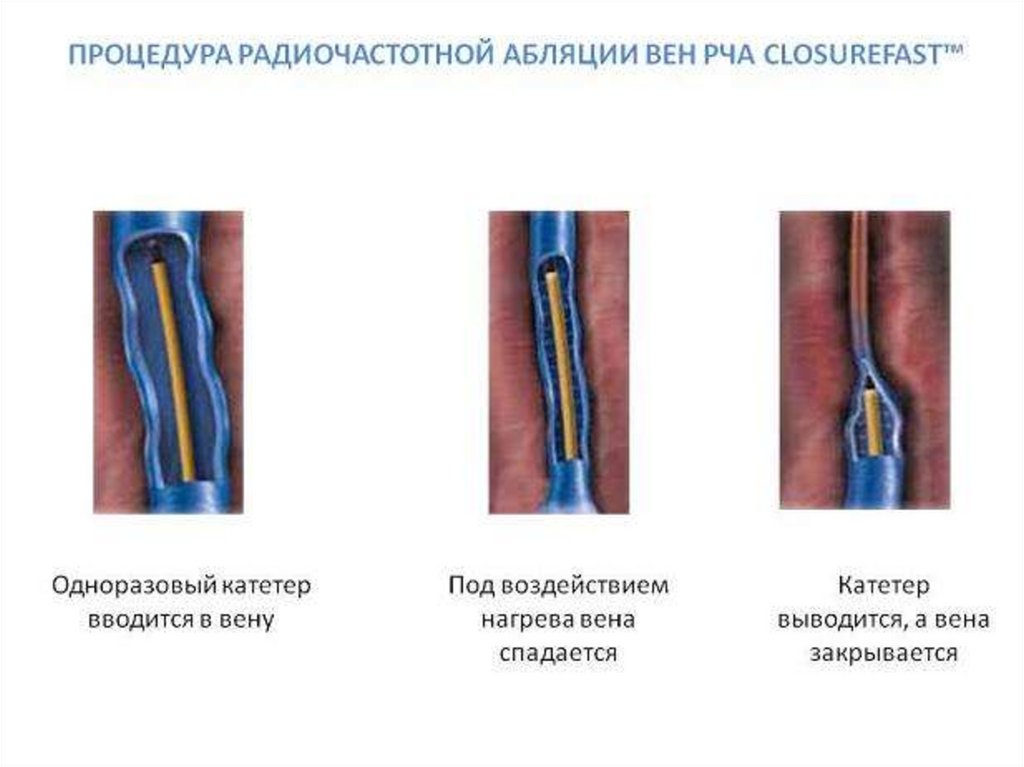 ПРОЦЕДУРА РАДИОЧАСТОТНОЙ АБЛЯЦИИ ВЕН РЧА CLOSUREFAST™

Одноразовый катетер вводится в вену

Под воздействием нагрева вена спадается

Катетер выводится, а вена закрывается